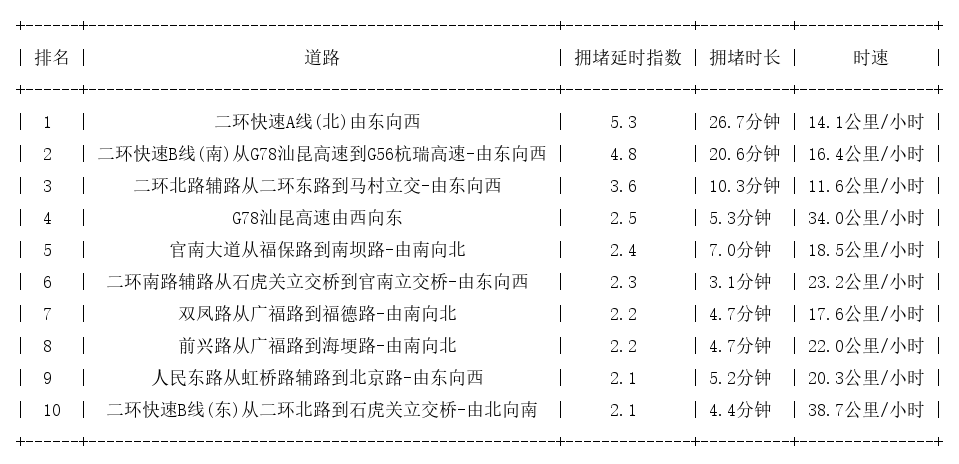 | 排名 | 道路 | 拥堵延时指数 | 拥堵时长 | 时速 |
|---|---|---|---|---|
| 1 | 二环快速A线(北)由东向西 | 5.3 | 26.7分钟 | 14.1公里/小时 |
| 2 | 二环快速B线(南)从G78汕昆高速到G56杭瑞高速-由东向西 | 4.8 | 20.6分钟 | 16.4公里/小时 |
| 3 | 二环北路辅路从二环东路到马村立交-由东向西 | 3.6 | 10.3分钟 | 11.6公里/小时 |
| 4 | G78汕昆高速由西向东 | 2.5 | 5.3分钟 | 34.0公里/小时 |
| 5 | 官南大道从福保路到南坝路-由南向北 | 2.4 | 7.0分钟 | 18.5公里/小时 |
| 6 | 二环南路辅路从石虎关立交桥到官南立交桥-由东向西 | 2.3 | 3.1分钟 | 23.2公里/小时 |
| 7 | 双凤路从广福路到福德路-由南向北 | 2.2 | 4.7分钟 | 17.6公里/小时 |
| 8 | 前兴路从广福路到海埂路-由南向北 | 2.2 | 4.7分钟 | 22.0公里/小时 |
| 9 | 人民东路从虹桥路辅路到北京路-由东向西 | 2.1 | 5.2分钟 | 20.3公里/小时 |
| 10 | 二环快速B线(东)从二环北路到石虎关立交桥-由北向南 | 2.1 | 4.4分钟 | 38.7公里/小时 |